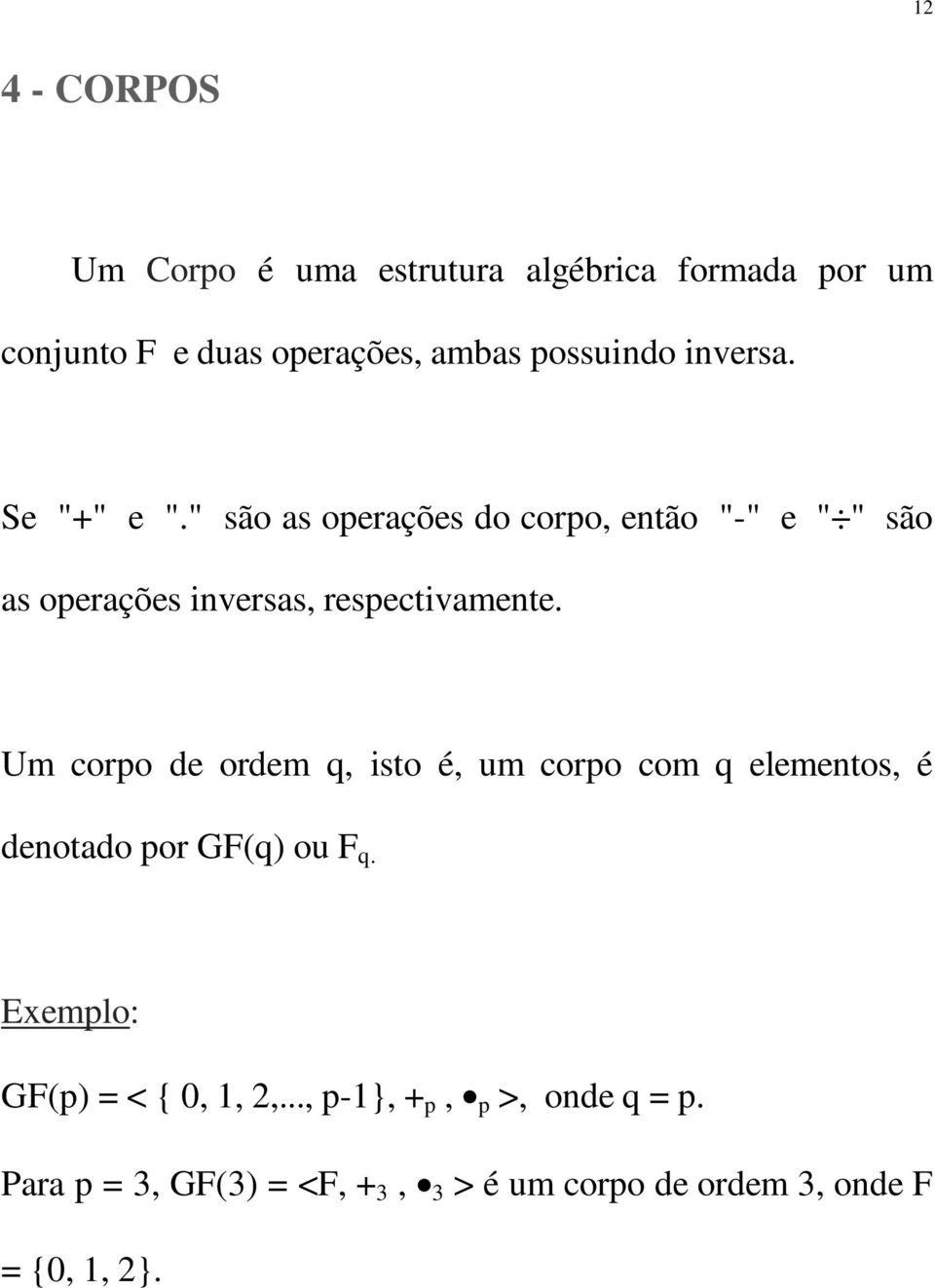 12

4 - CORPOS

Um Corpo é uma estrutura algébrica formada por um conjunto F e duas operações, ambas possuindo inversa.

Se "+" e "." são as operações do corpo, então "-" e "$\div$" são as operações inversas, respectivamente.

Um corpo de ordem q, isto é, um corpo com q elementos, é denotado por GF(q) ou $F_q$.

Exemplo:

GF(p) = < { 0, 1, 2,..., p-1}, $+_p$ , $\bullet_p$ >, onde q = p.

Para p = 3, GF(3) = <F, $+_3$ , $\bullet_3$ > é um corpo de ordem 3, onde F = {0, 1, 2}.